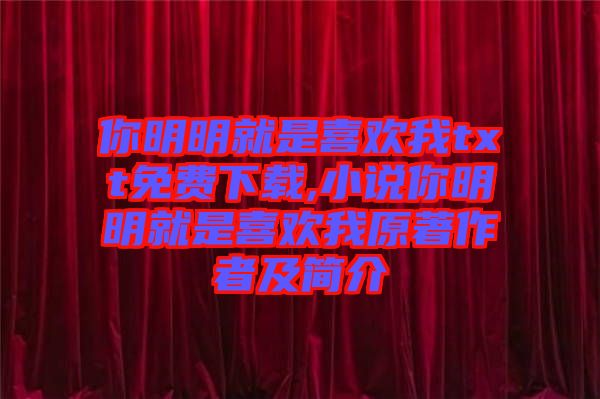 你明明就是喜欢我txt免费下载,小说你明明就是喜欢我原著作者及简介